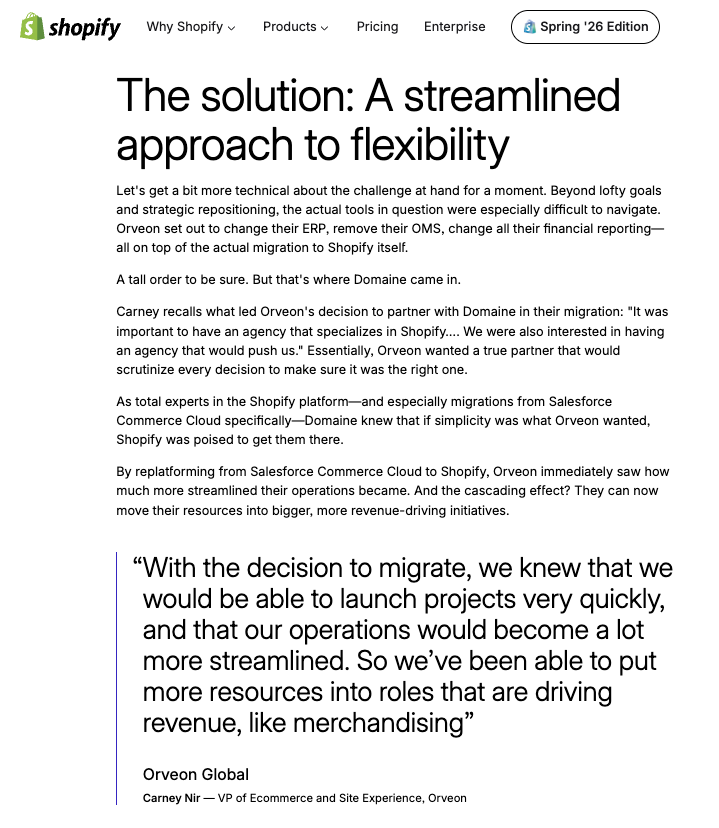 shopify Why Shopify Products Pricing Enterprise Spring '26 Edition

The solution: A streamlined approach to flexibility

Let's get a bit more technical about the challenge at hand for a moment. Beyond lofty goals and strategic repositioning, the actual tools in question were especially difficult to navigate. Orveon set out to change their ERP, remove their OMS, change all their financial reporting—all on top of the actual migration to Shopify itself.

A tall order to be sure. But that's where Domaine came in.

Carney recalls what led Orveon's decision to partner with Domaine in their migration: "It was important to have an agency that specializes in Shopify.... We were also interested in having an agency that would push us." Essentially, Orveon wanted a true partner that would scrutinize every decision to make sure it was the right one.

As total experts in the Shopify platform—and especially migrations from Salesforce Commerce Cloud specifically—Domaine knew that if simplicity was what Orveon wanted, Shopify was poised to get them there.

By replatforming from Salesforce Commerce Cloud to Shopify, Orveon immediately saw how much more streamlined their operations became. And the cascading effect? They can now move their resources into bigger, more revenue-driving initiatives.

“With the decision to migrate, we knew that we would be able to launch projects very quickly, and that our operations would become a lot more streamlined. So we’ve been able to put more resources into roles that are driving revenue, like merchandising”

Orveon Global

Carney Nir — VP of Ecommerce and Site Experience, Orveon